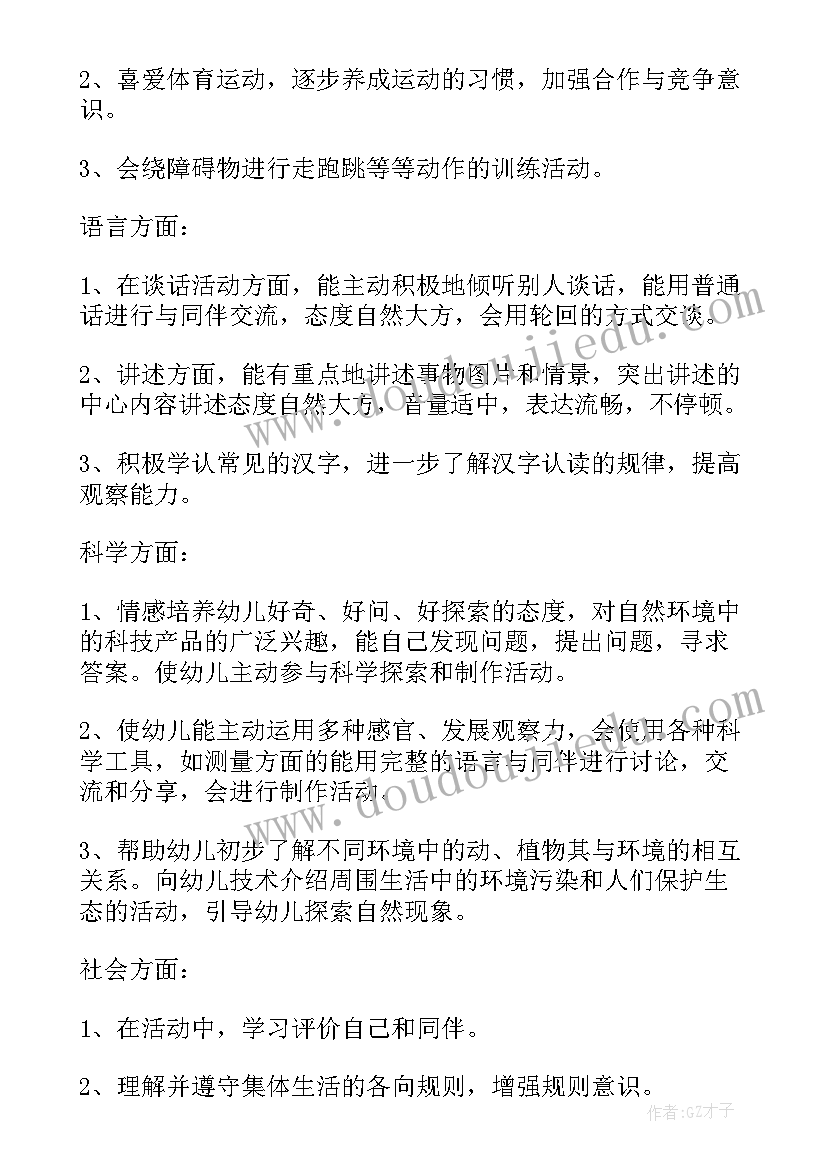 2、喜爱体育运动，逐步养成运动的习惯，加强合作与竞争意识。

3、会绕障碍物进行走跑跳等等动作的训练活动。

语言方面：

1、在谈话活动方面，能主动积极地倾听别人谈话，能用普通话进行与同伴交流，态度自然大方，会用轮回的方式交谈。

2、讲述方面，能有重点地讲述事物图片和情景，突出讲述的中心内容讲述态度自然大方，音量适中，表达流畅，不停顿。

3、积极学认常见的汉字，进一步了解汉字认读的规律，提高观察能力。

科学方面：

1、情感培养幼儿好奇、好问、好探索的态度，对自然环境中的科技产品的广泛兴趣，能自己发现问题，提出问题，寻求答案。使幼儿主动参与科学探索和制作活动。

2、使幼儿能主动运用多种感官、发展观察力，会使用各种科学工具，如测量方面的能用完整的语言与同伴进行讨论，交流和分享，会进行制作活动。

3、帮助幼儿初步了解不同环境中的动、植物其与环境的相互关系。向幼儿技术介绍周围生活中的环境污染和人们保护生态的活动，引导幼儿探索自然现象。

社会方面：

1、在活动中，学习评价自己和同伴。

2、理解并遵守集体生活的各向规则，增强规则意识。

www.doudoujiedu.com

www.doudoujiedu.com

作者：GZ才子